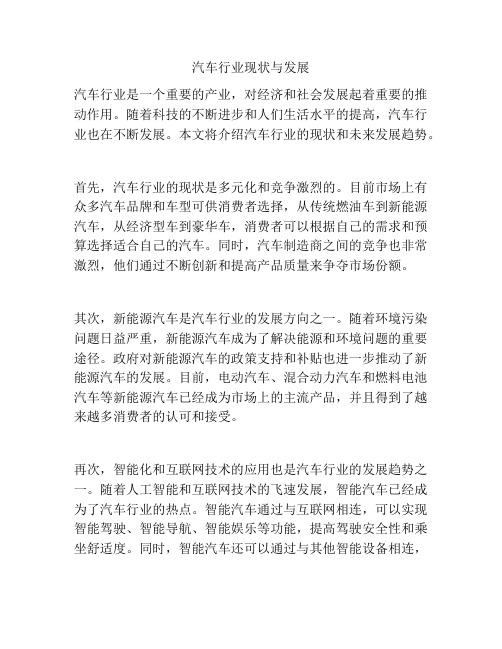 汽车行业现状与发展

汽车行业是一个重要的产业，对经济和社会发展起着重要的推动作用。随着科技的不断进步和人们生活水平的提高，汽车行业也在不断发展。本文将介绍汽车行业的现状和未来发展趋势。

首先，汽车行业的现状是多元化和竞争激烈的。目前市场上有众多汽车品牌和车型可供消费者选择，从传统燃油车到新能源汽车，从经济型车到豪华车，消费者可以根据自己的需求和预算选择适合自己的汽车。同时，汽车制造商之间的竞争也非常激烈，他们通过不断创新和提高产品质量来争夺市场份额。

其次，新能源汽车是汽车行业的发展方向之一。随着环境污染问题日益严重，新能源汽车成为了解决能源和环境问题的重要途径。政府对新能源汽车的政策支持和补贴也进一步推动了新能源汽车的发展。目前，电动汽车、混合动力汽车和燃料电池汽车等新能源汽车已经成为市场上的主流产品，并且得到了越来越多消费者的认可和接受。

再次，智能化和互联网技术的应用也是汽车行业的发展趋势之一。随着人工智能和互联网技术的飞速发展，智能汽车已经成为了汽车行业的热点。智能汽车通过与互联网相连，可以实现智能驾驶、智能导航、智能娱乐等功能，提高驾驶安全性和乘坐舒适度。同时，智能汽车还可以通过与其他智能设备相连，